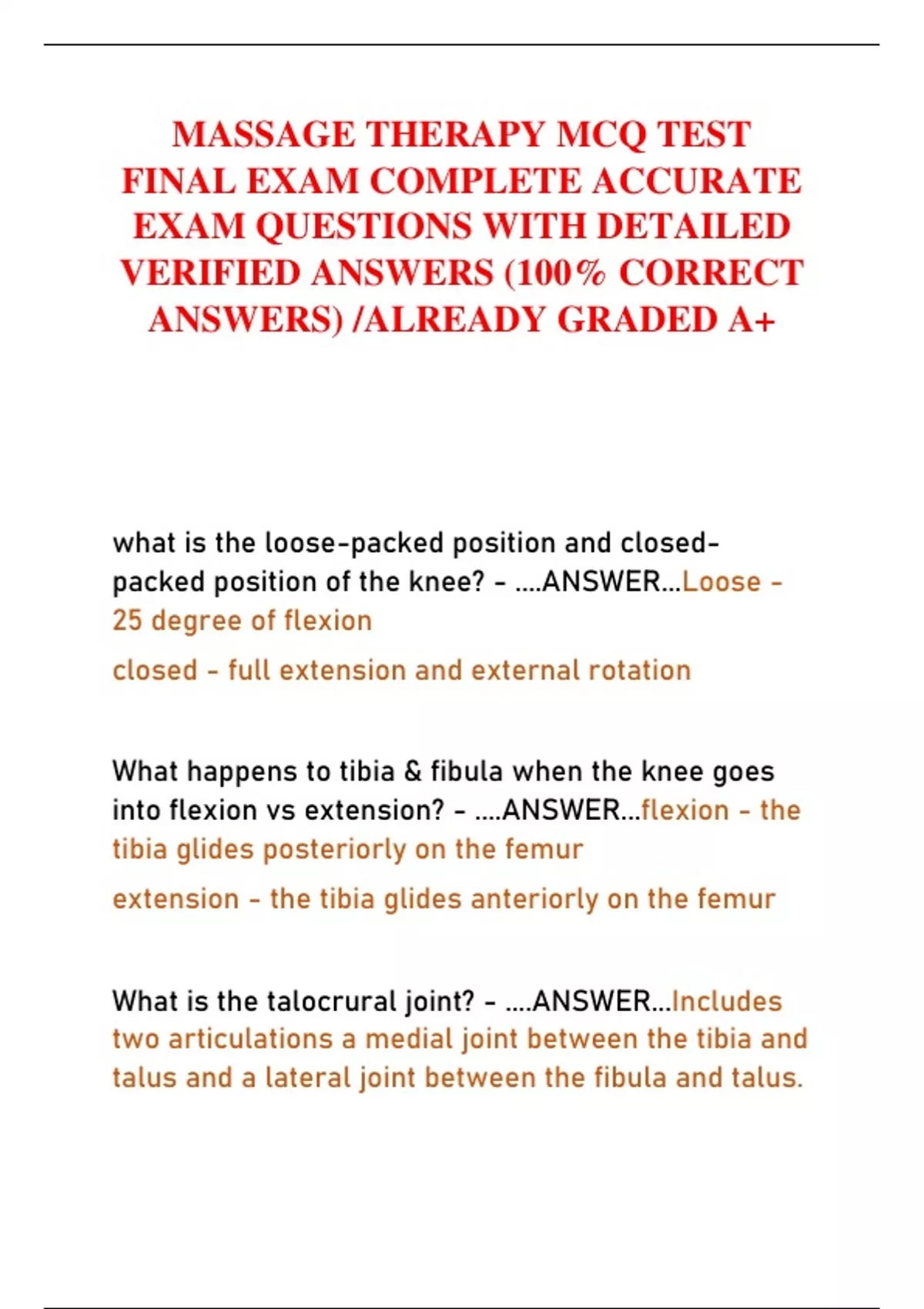 MASSAGE THERAPY MCQ TEST FINAL EXAM COMPLETE ACCURATE EXAM QUESTIONS WITH DETAILED VERIFIED ANSWERS (100% CORRECT ANSWERS) /ALREADY GRADED A+

what is the loose-packed position and closed-packed position of the knee? - ....ANSWER...Loose - 25 degree of flexion

closed - full extension and external rotation

What happens to tibia & fibula when the knee goes into flexion vs extension? - ....ANSWER...flexion - the tibia glides posteriorly on the femur

extension - the tibia glides anteriorly on the femur

What is the talocrural joint? - ....ANSWER...Includes two articulations a medial joint between the tibia and talus and a lateral joint between the fibula and talus.